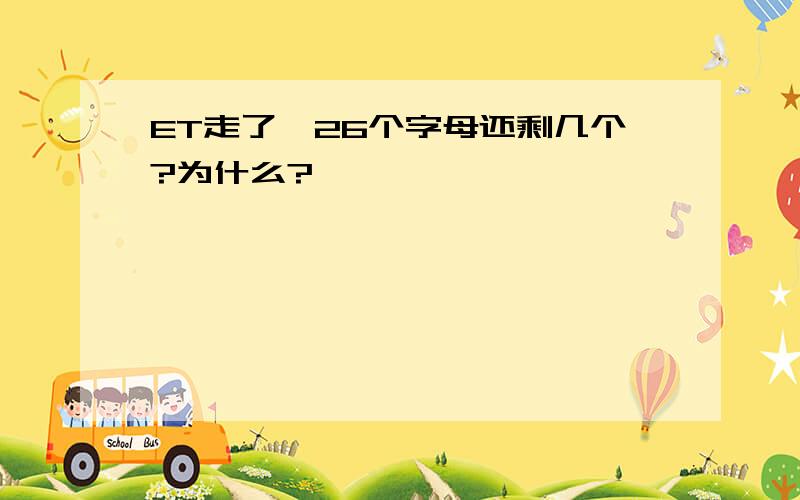 ET走了，26个字母还剩几个?为什么?

5

9

School Bus